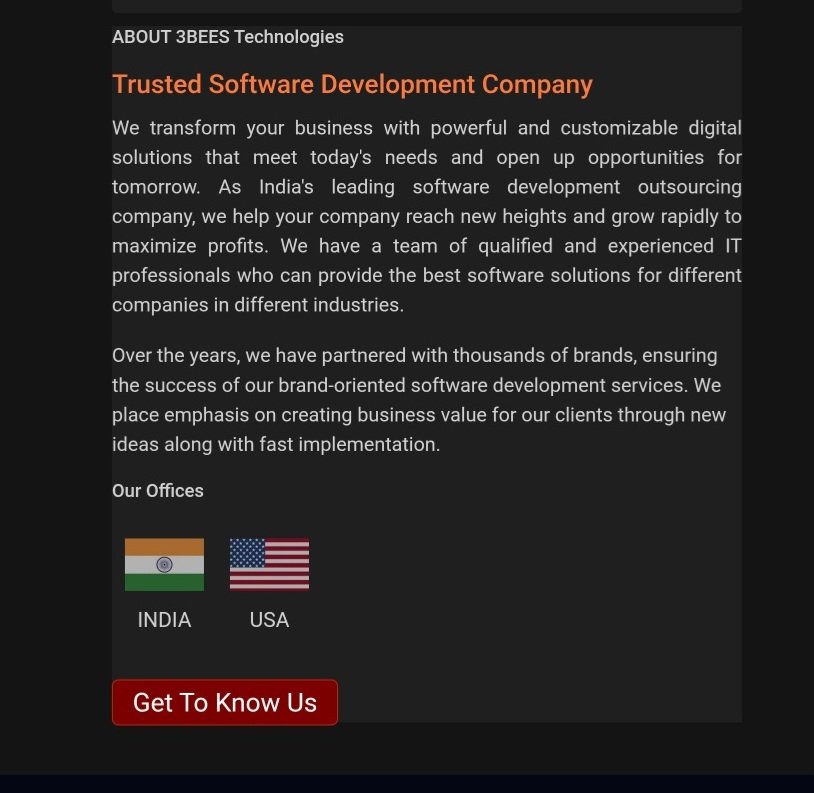 ABOUT 3BEES Technologies

Trusted Software Development Company

We transform your business with powerful and customizable digital solutions that meet today's needs and open up opportunities for tomorrow. As India's leading software development outsourcing company, we help your company reach new heights and grow rapidly to maximize profits. We have a team of qualified and experienced IT professionals who can provide the best software solutions for different companies in different industries.

Over the years, we have partnered with thousands of brands, ensuring the success of our brand-oriented software development services. We place emphasis on creating business value for our clients through new ideas along with fast implementation.

Our Offices

INDIA

USA

Get To Know Us